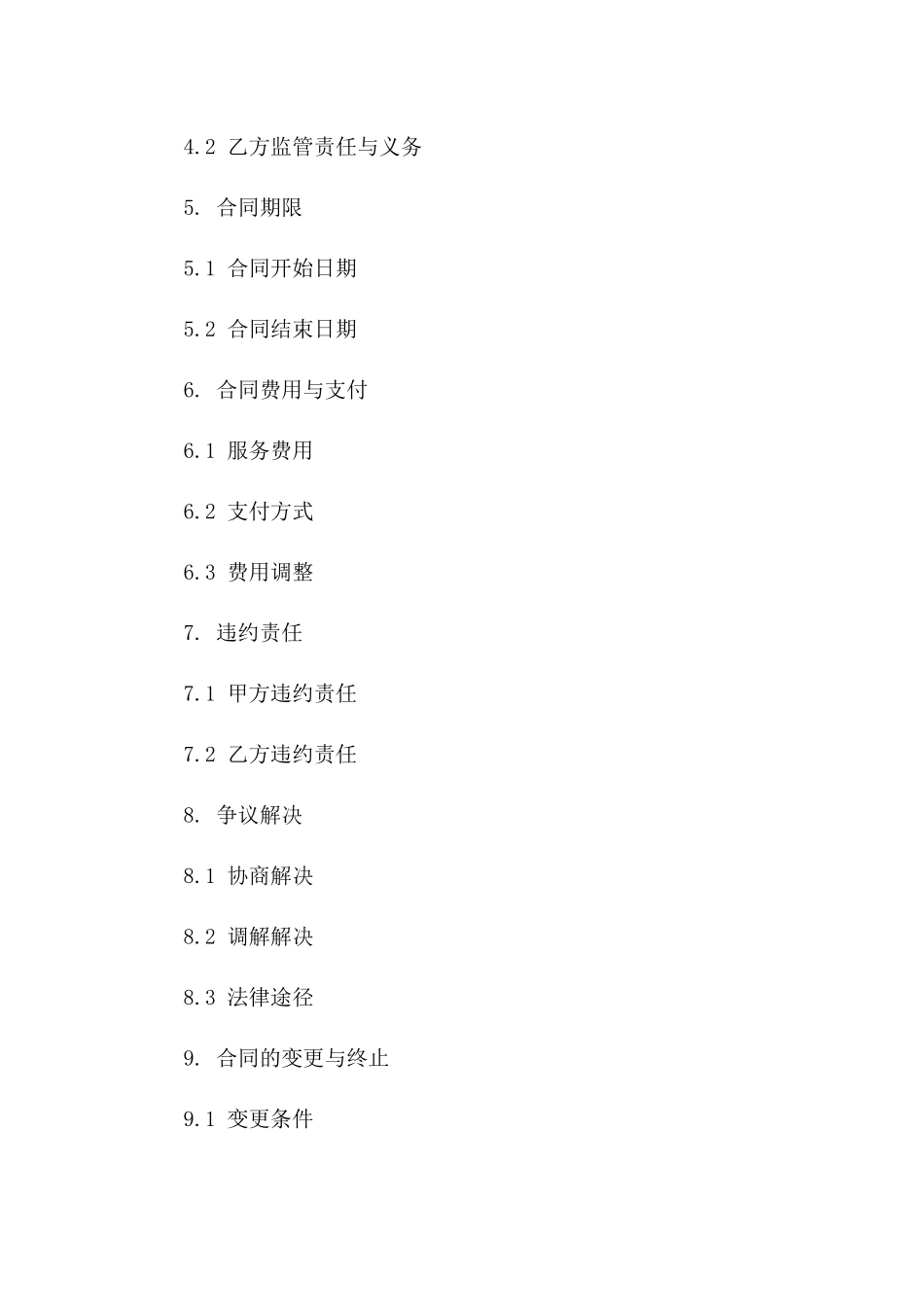 4.2 乙方监管责任与义务

5. 合同期限

5.1 合同开始日期

5.2 合同结束日期

6. 合同费用与支付

6.1 服务费用

6.2 支付方式

6.3 费用调整

7. 违约责任

7.1 甲方违约责任

7.2 乙方违约责任

8. 争议解决

8.1 协商解决

8.2 调解解决

8.3 法律途径

9. 合同的变更与终止

9.1 变更条件